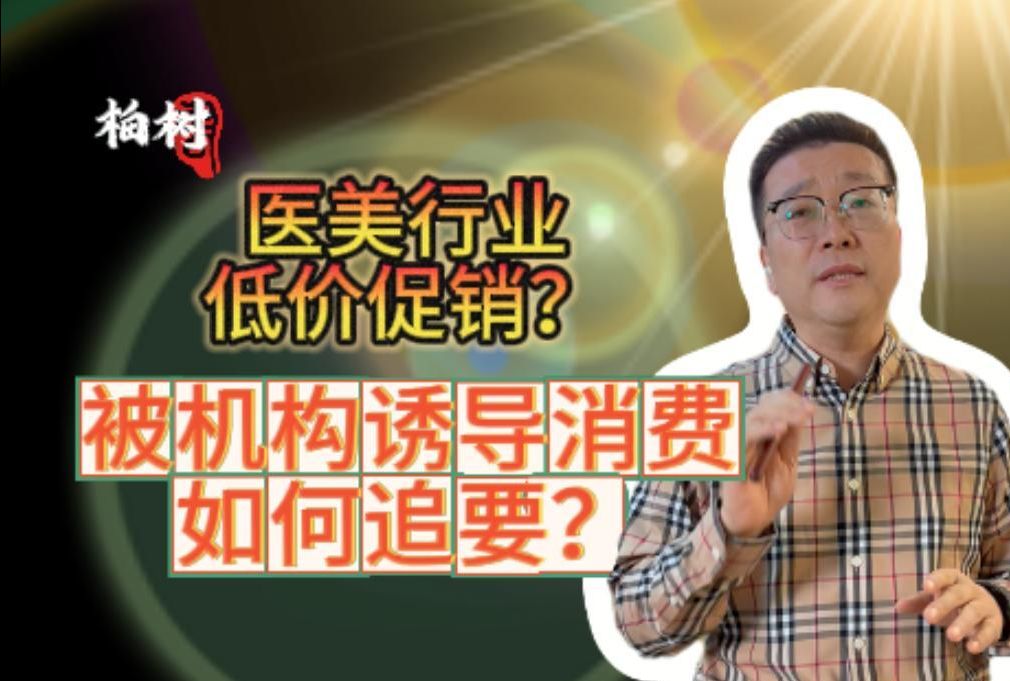 柏树

医美行业
低价促销?

被机构诱导消费
如何追要?